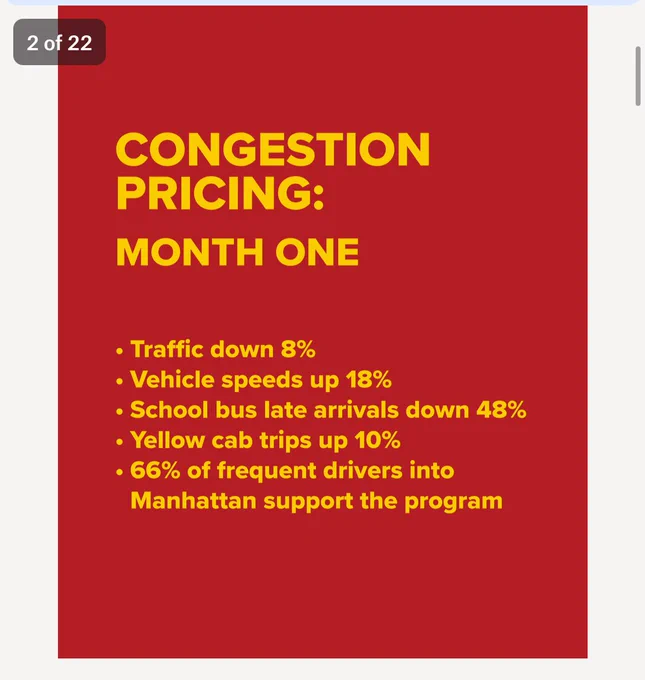 2 of 22

CONGESTION PRICING:

MONTH ONE

• Traffic down 8%
• Vehicle speeds up 18%
• School bus late arrivals down 48%
• Yellow cab trips up 10%
• 66% of frequent drivers into Manhattan support the program